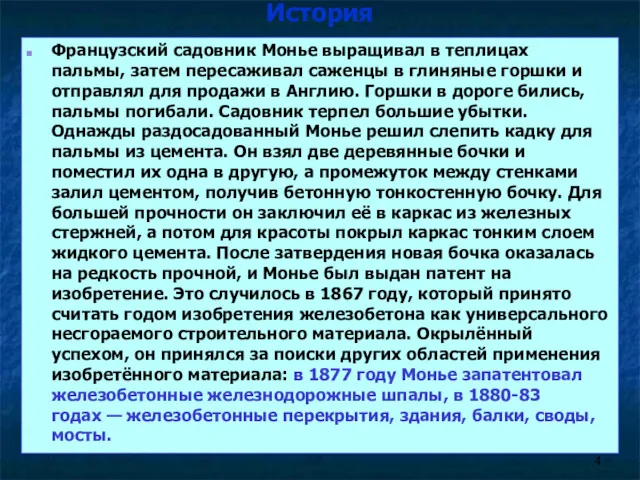 История

Французский садовник Монье выращивал в теплицах пальмы, затем пересаживал саженцы в глиняные горшки и отправлял для продажи в Англию. Горшки в дороге бились, пальмы погибали. Садовник терпел большие убытки. Однажды раздосадованный Монье решил слепить кадку для пальмы из цемента. Он взял две деревянные бочки и поместил их одна в другую, а промежуток между стенками залил цементом, получив бетонную тонкостенную бочку. Для большей прочности он заключил её в каркас из железных стержней, а потом для красоты покрыл каркас тонким слоем жидкого цемента. После затвердения новая бочка оказалась на редкость прочной, и Монье был выдан патент на изобретение. Это случилось в 1867 году, который принято считать годом изобретения железобетона как универсального несгораемого строительного материала. Окрылённый успехом, он принялся за поиски других областей применения изобретённого материала: в 1877 году Монье запатентовал железобетонные железнодорожные шпалы, в 1880-83 годах — железобетонные перекрытия, здания, балки, своды, мосты.

4